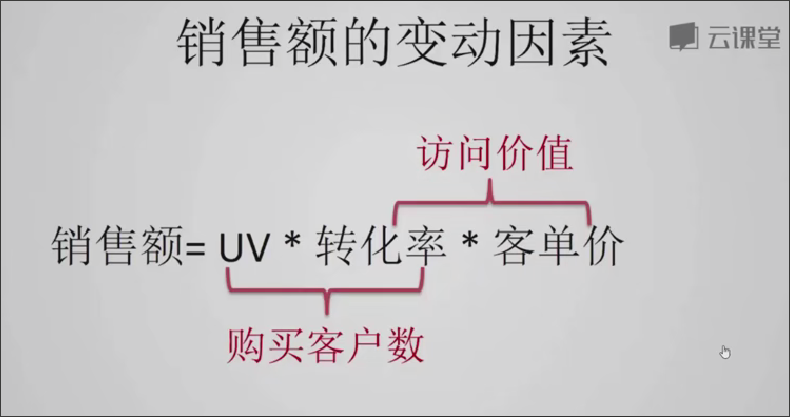 销售额的变动因素

云课堂

访问价值

销售额= UV * 转化率 * 客单价

购买客户数